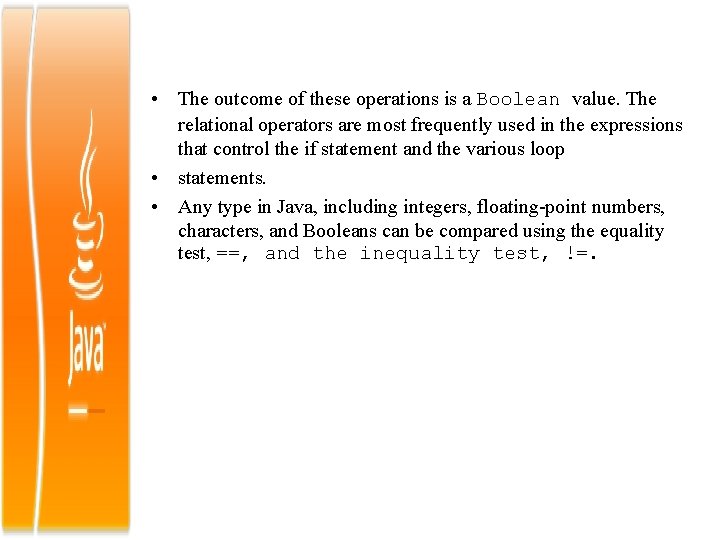 Java

• The outcome of these operations is a Boolean value. The relational operators are most frequently used in the expressions that control the if statement and the various loop

• statements.

• Any type in Java, including integers, floating-point numbers, characters, and Booleans can be compared using the equality test, ==, and the inequality test, !=.